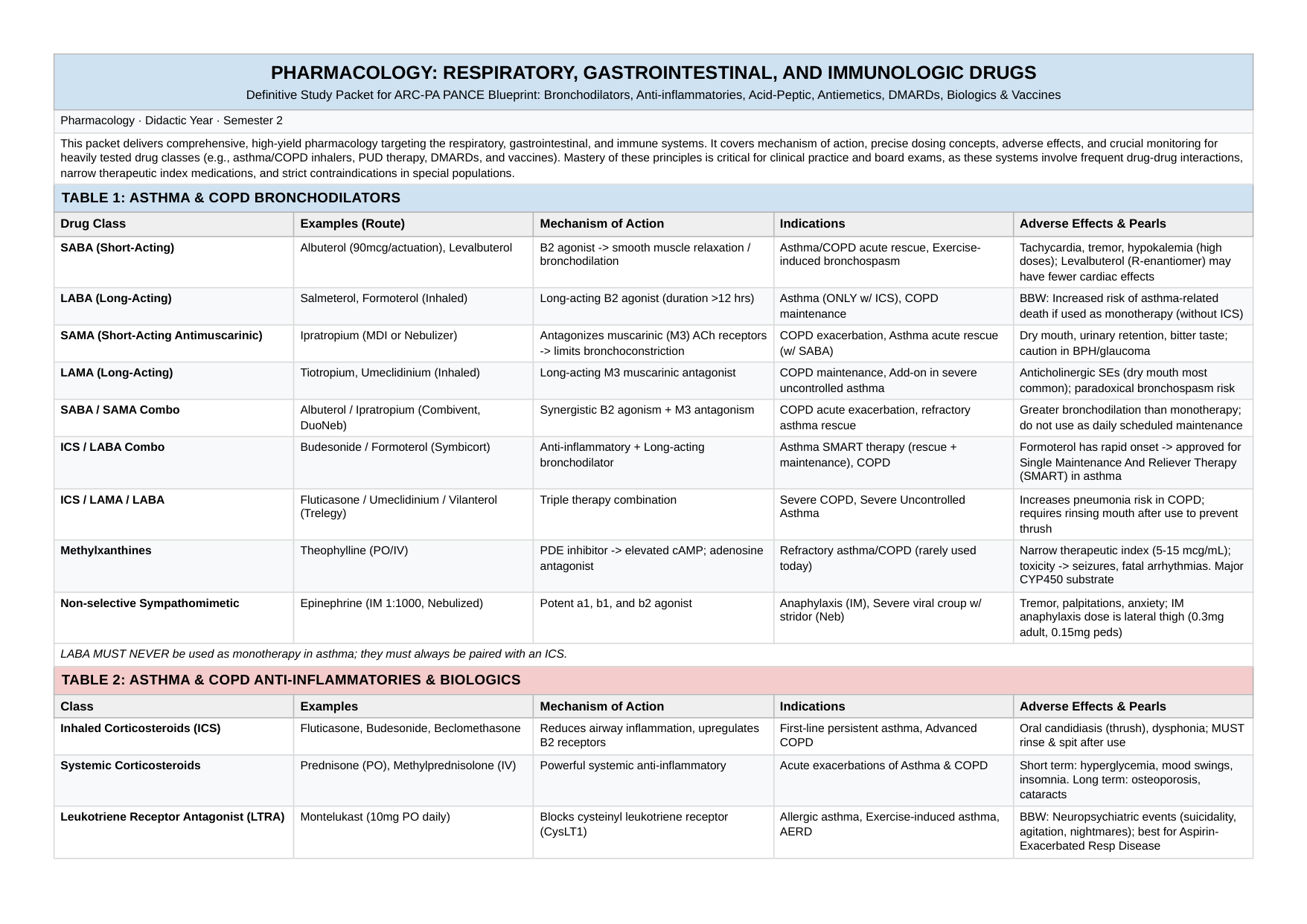 PHARMACOLOGY: RESPIRATORY, GASTROINTESTINAL, AND IMMUNOLOGIC DRUGS

Definitive Study Packet for ARC-PA PANCE Blueprint: Bronchodilators, Anti-inflammatories, Acid-Peptic, Antiemetics, DMARDs, Biologics & Vaccines

Pharmacology · Didactic Year · Semester 2

This packet delivers comprehensive, high-yield pharmacology targeting the respiratory, gastrointestinal, and immune systems. It covers mechanism of action, precise dosing concepts, adverse effects, and crucial monitoring for heavily tested drug classes (e.g., asthma/COPD inhalers, PUD therapy, DMARDs, and vaccines). Mastery of these principles is critical for clinical practice and board exams, as these systems involve frequent drug-drug interactions, narrow therapeutic index medications, and strict contraindications in special populations.

TABLE 1: ASTHMA & COPD BRONCHODILATORS

| Drug Class | Examples (Route) | Mechanism of Action | Indications | Adverse Effects & Pearls |
|---|---|---|---|---|
| SABA (Short-Acting) | Albuterol (90mcg/actuation), Levalbuterol | B2 agonist -> smooth muscle relaxation / bronchodilation | Asthma/COPD acute rescue, Exercise-induced bronchospasm | Tachycardia, tremor, hypokalemia (high doses); Levalbuterol (R-enantiomer) may have fewer cardiac effects |
| LABA (Long-Acting) | Salmeterol, Formoterol (Inhaled) | Long-acting B2 agonist (duration >12 hrs) | Asthma (ONLY w/ ICS), COPD maintenance | BBW: Increased risk of asthma-related death if used as monotherapy (without ICS) |
| SAMA (Short-Acting Antimuscarinic) | Ipratropium (MDI or Nebulizer) | Antagonizes muscarinic (M3) ACh receptors -> limits bronchoconstriction | COPD exacerbation, Asthma acute rescue (w/ SABA) | Dry mouth, urinary retention, bitter taste; caution in BPH/glaucoma |
| LAMA (Long-Acting) | Tiotropium, Umeclidinium (Inhaled) | Long-acting M3 muscarinic antagonist | COPD maintenance, Add-on in severe uncontrolled asthma | Anticholinergic SEs (dry mouth most common); paradoxical bronchospasm risk |
| SABA / SAMA Combo | Albuterol / Ipratropium (Combivent, DuoNeb) | Synergistic B2 agonism + M3 antagonism | COPD acute exacerbation, refractory asthma rescue | Greater bronchodilation than monotherapy; do not use as daily scheduled maintenance |
| ICS / LABA Combo | Budesonide / Formoterol (Symbicort) | Anti-inflammatory + Long-acting bronchodilator | Asthma SMART therapy (rescue + maintenance), COPD | Formoterol has rapid onset -> approved for Single Maintenance And Reliever Therapy (SMART) in asthma |
| ICS / LAMA / LABA | Fluticasone / Umeclidinium / Vilanterol (Trelegy) | Triple therapy combination | Severe COPD, Severe Uncontrolled Asthma | Increases pneumonia risk in COPD; requires rinsing mouth after use to prevent thrush |
| Methylxanthines | Theophylline (PO/IV) | PDE inhibitor -> elevated cAMP; adenosine antagonist | Refractory asthma/COPD (rarely used today) | Narrow therapeutic index (5-15 mcg/mL); toxicity -> seizures, fatal arrhythmias. Major CYP450 substrate |
| Non-selective Sympathomimetic | Epinephrine (IM 1:1000, Nebulized) | Potent a1, b1, and b2 agonist | Anaphylaxis (IM), Severe viral croup w/ stridor (Neb) | Tremor, palpitations, anxiety; IM anaphylaxis dose is lateral thigh (0.3mg adult, 0.15mg peds) |

LABA MUST NEVER be used as monotherapy in asthma; they must always be paired with an ICS.

TABLE 2: ASTHMA & COPD ANTI-INFLAMMATORIES & BIOLOGICS

| Class | Examples | Mechanism of Action | Indications | Adverse Effects & Pearls |
|---|---|---|---|---|
| Inhaled Corticosteroids (ICS) | Fluticasone, Budesonide, Beclomethasone | Reduces airway inflammation, upregulates B2 receptors | First-line persistent asthma, Advanced COPD | Oral candidiasis (thrush), dysphonia; MUST rinse & spit after use |
| Systemic Corticosteroids | Prednisone (PO), Methylprednisolone (IV) | Powerful systemic anti-inflammatory | Acute exacerbations of Asthma & COPD | Short term: hyperglycemia, mood swings, insomnia. Long term: osteoporosis, cataracts |
| Leukotriene Receptor Antagonist (LTRA) | Montelukast (10mg PO daily) | Blocks cysteinyl leukotriene receptor (CysLT1) | Allergic asthma, Exercise-induced asthma, AERD | BBW: Neuropsychiatric events (suicidality, agitation, nightmares); best for Aspirin-Exacerbated Resp Disease |